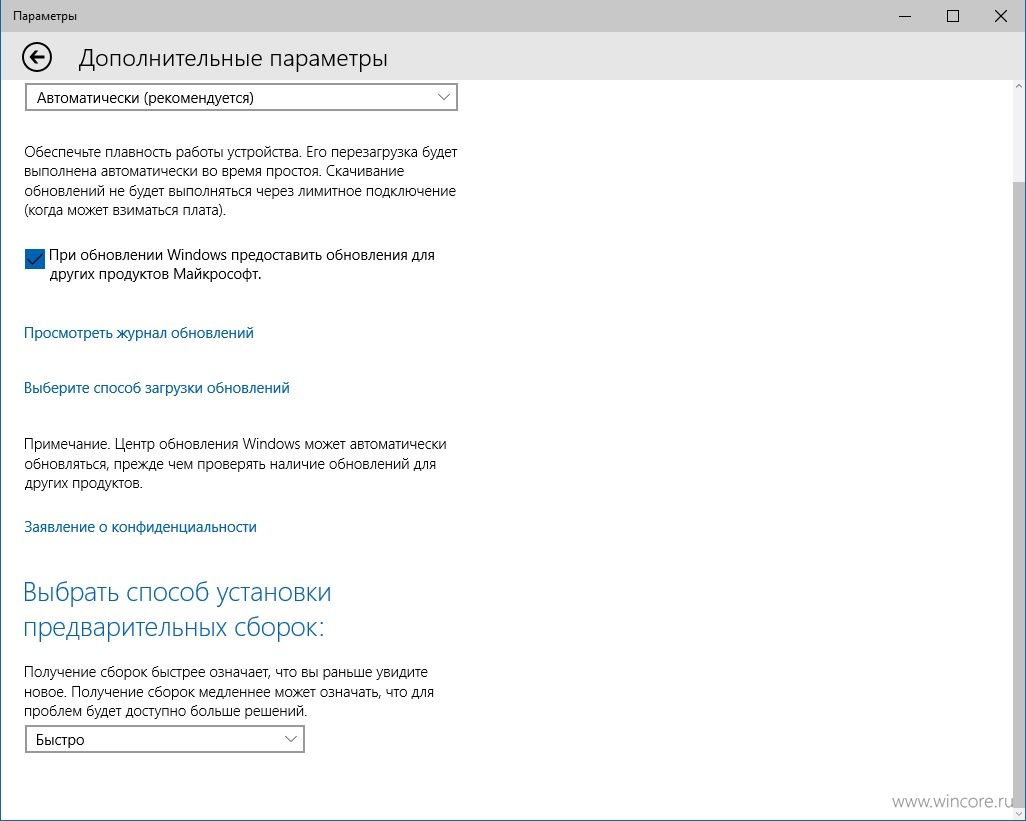 Параметры

Дополнительные параметры

Автоматически (рекомендуется)

Обеспечьте плавность работы устройства. Его перезагрузка будет выполнена автоматически во время простоя. Скачивание обновлений не будет выполняться через лимитное подключение (когда может взиматься плата).

При обновлении Windows предоставить обновления для других продуктов Майкрософт.

Просмотреть журнал обновлений

Выберите способ загрузки обновлений

Примечание. Центр обновления Windows может автоматически обновляться, прежде чем проверять наличие обновлений для других продуктов.

Заявление о конфиденциальности

Выбрать способ установки предварительных сборок:

Получение сборок быстрее означает, что вы раньше увидите новое. Получение сборок медленнее может означать, что для проблем будет доступно больше решений.

Быстро

www.wincore.ru